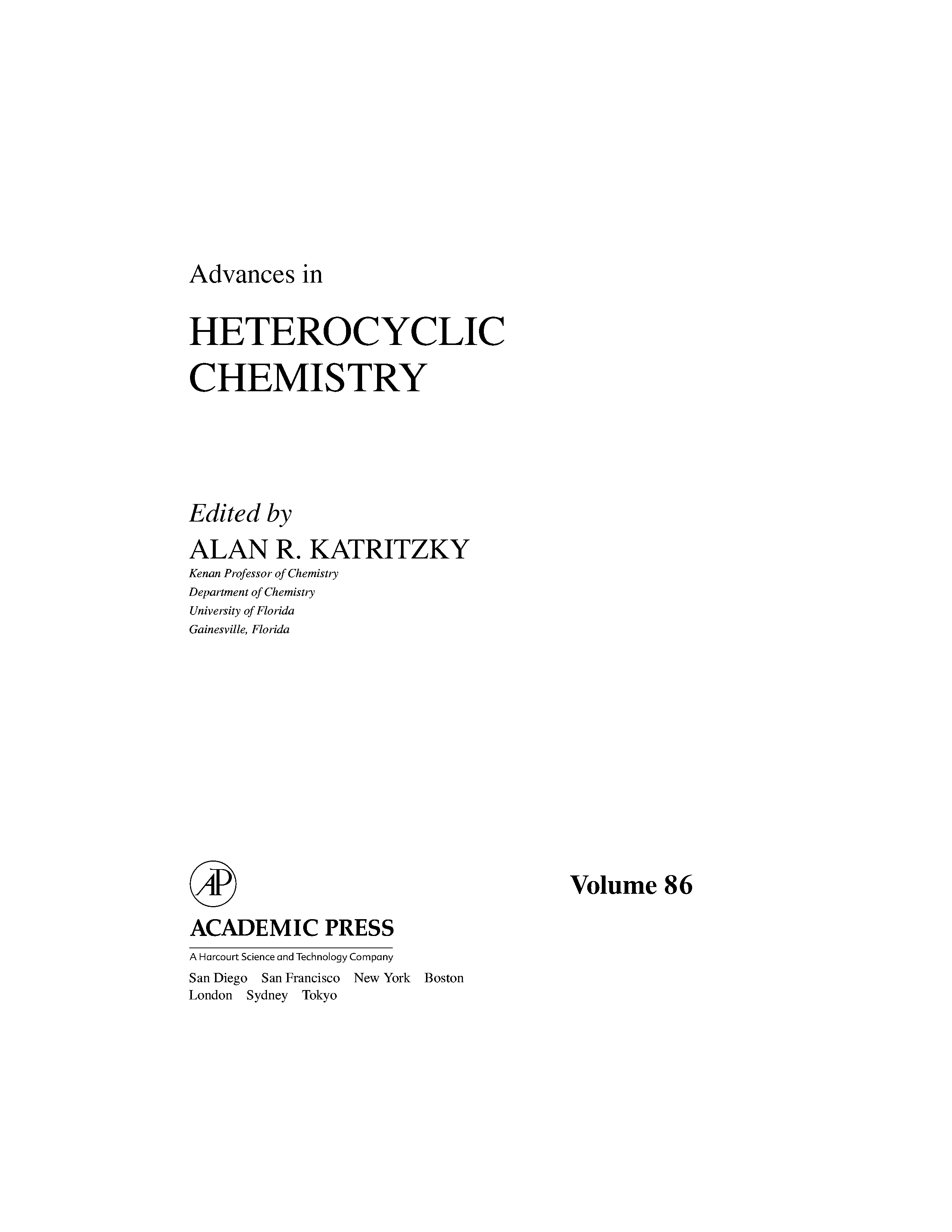 Advances in

HETEROCYCLIC
CHEMISTRY

Edited by

ALAN R. KATRITZKY

Kenan Professor of Chemistry
Department of Chemistry
University of Florida
Gainesville, Florida

AP

Volume 86

ACADEMIC PRESS

A Harcourt Science and Technology Company

San Diego San Francisco New York Boston
London Sydney Tokyo